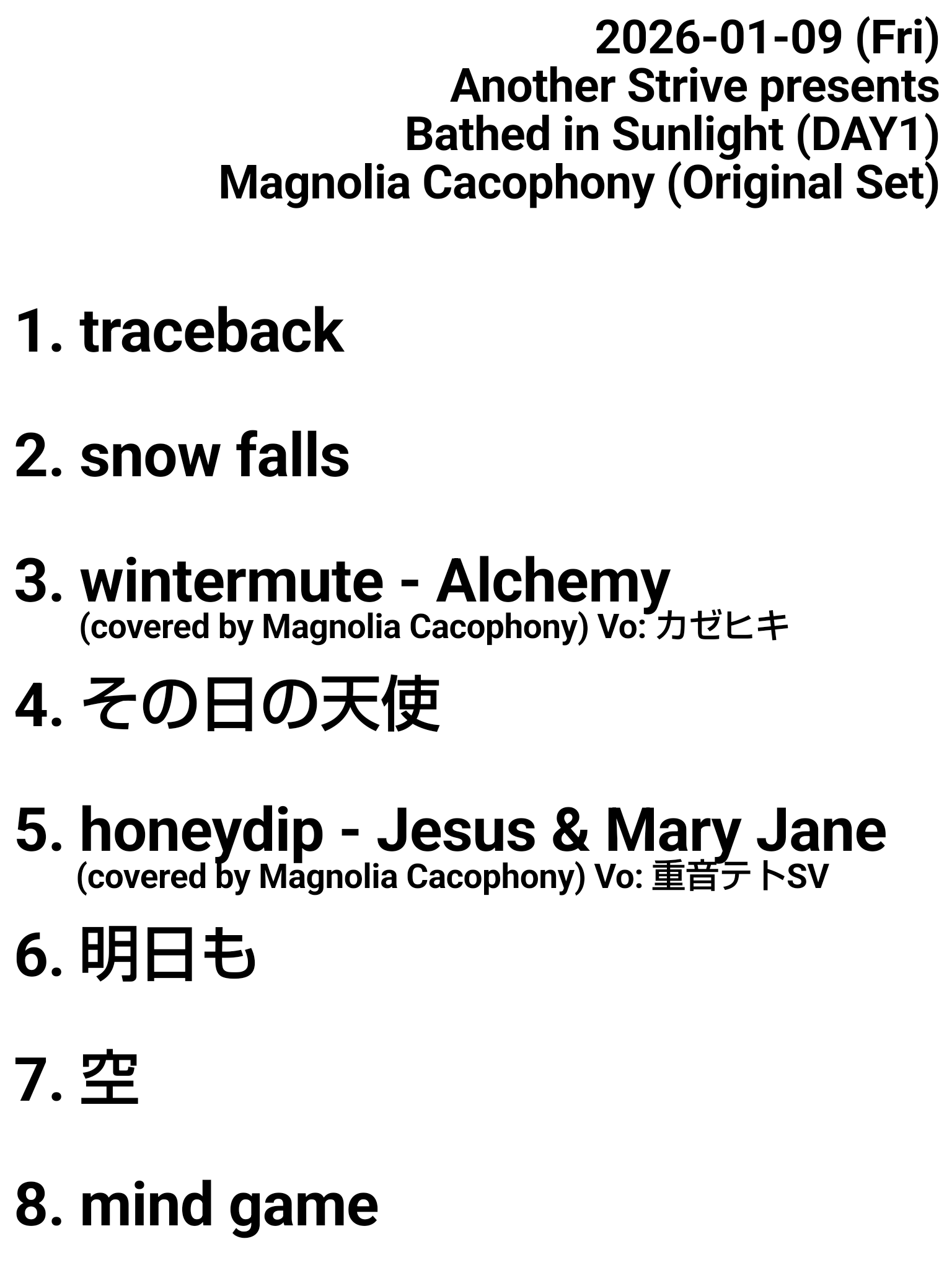 2026-01-09 (Fri)
Another Strive presents
Bathed in Sunlight (DAY1)
Magnolia Cacophony (Original Set)

1. traceback

2. snow falls

3. wintermute - Alchemy
(covered by Magnolia Cacophony) Vo: カゼヒキ

4. その日の天使

5. honeydip - Jesus & Mary Jane
(covered by Magnolia Cacophony) Vo: 重音テトSV

6. 明日も

7. 空

8. mind game